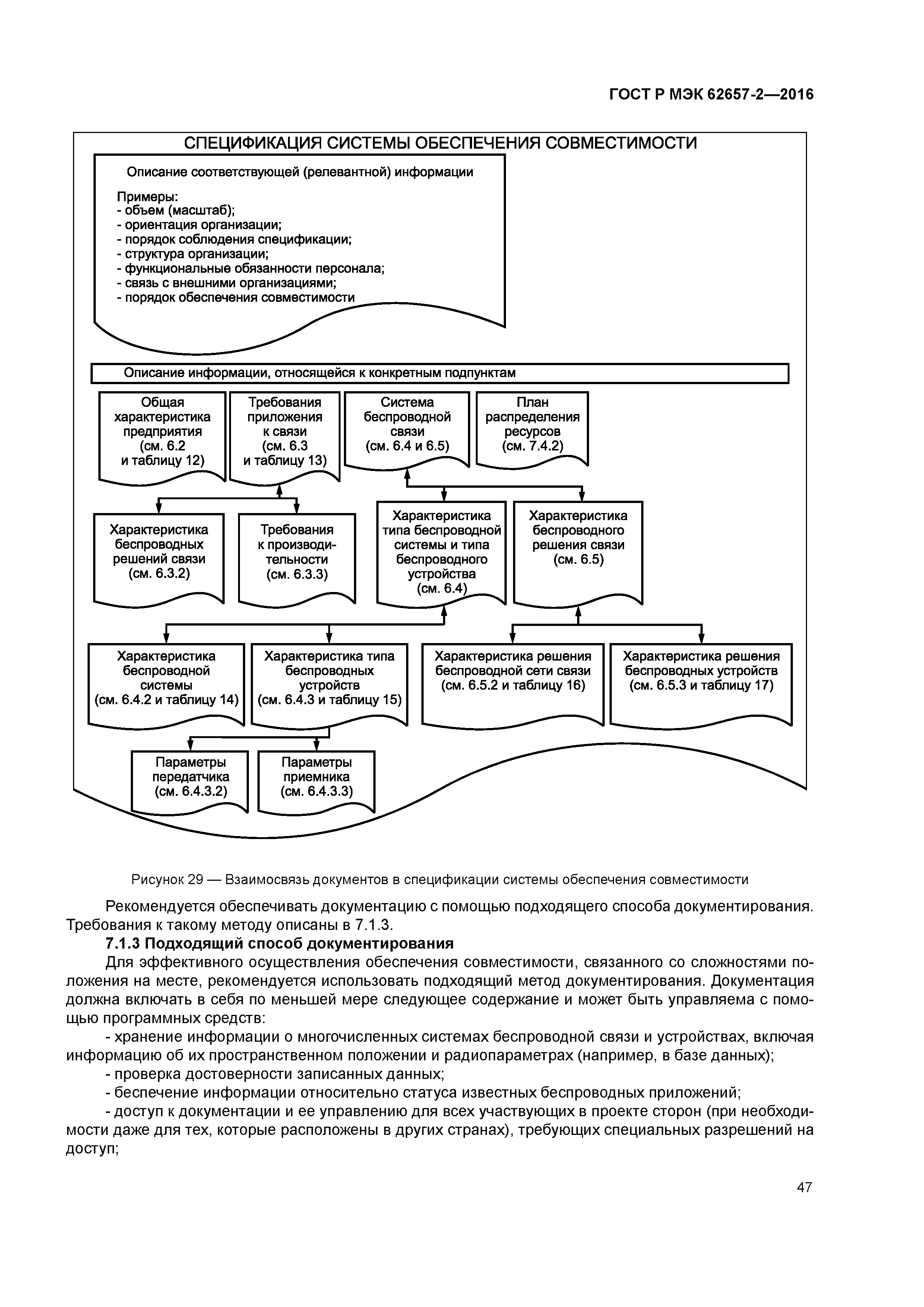 ГОСТ Р МЭК 62657-2—2016

СПЕЦИФИКАЦИЯ СИСТЕМЫ ОБЕСПЕЧЕНИЯ СОВМЕСТИМОСТИ

Описание соответствующей (релевантной) информации

Примеры:
- объем (масштаб);
- ориентация организации;
- порядок соблюдения спецификации;
- структура организации;
- функциональные обязанности персонала;
- связь с внешними организациями;
- порядок обеспечения совместимости

Описание информации, относящейся к конкретным подпунктам

Общая характеристика предприятия (см. 6.2 и таблицу 12)

Требования приложения к связи (см. 6.3 и таблицу 13)

Система беспроводной связи (см. 6.4 и 6.5)

План распределения ресурсов (см. 7.4.2)

Характеристика беспроводных решений связи (см. 6.3.2)

Требования к производительности (см. 6.3.3)

Характеристика типа беспроводной системы и типа беспроводного устройства (см. 6.4)

Характеристика беспроводного решения связи (см. 6.5)

Характеристика беспроводной системы (см. 6.4.2 и таблицу 14)

Характеристика типа беспроводных устройств (см. 6.4.3 и таблицу 15)

Характеристика решения беспроводной сети связи (см. 6.5.2 и таблицу 16)

Характеристика решения беспроводных устройств (см. 6.5.3 и таблицу 17)

Параметры передатчика (см. 6.4.3.2)

Параметры приемника (см. 6.4.3.3)

Рисунок 29 — Взаимосвязь документов в спецификации системы обеспечения совместимости

Рекомендуется обеспечивать документацию с помощью подходящего способа документирования. Требования к такому методу описаны в 7.1.3.

7.1.3 Подходящий способ документирования

Для эффективного осуществления обеспечения совместимости, связанного со сложностями положения на месте, рекомендуется использовать подходящий метод документирования. Документация должна включать в себя по меньшей мере следующее содержание и может быть управляема с помощью программных средств:

- хранение информации о многочисленных системах беспроводной связи и устройствах, включая информацию об их пространственном положении и радиопараметрах (например, в базе данных);

- проверка достоверности записанных данных;

- беспечение информации относительно статуса известных беспроводных приложений;

- доступ к документации и ее управлению для всех участвующих в проекте сторон (при необходимости даже для тех, которые расположены в других странах), требующих специальных разрешений на доступ;

47